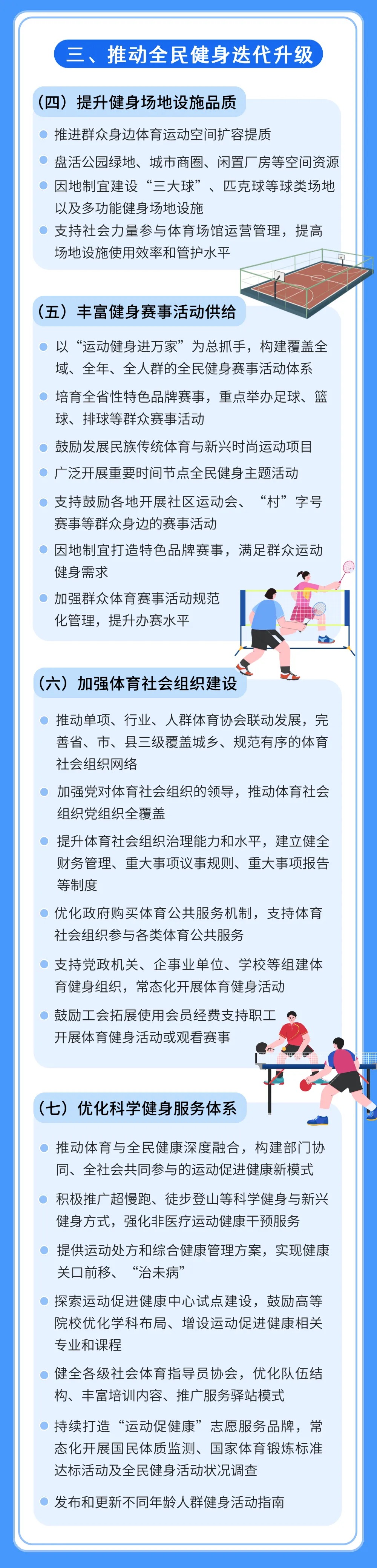 三、推动全民健身迭代升级

（四）提升健身场地设施品质

• 推进群众身边体育运动空间扩容提质

• 盘活公园绿地、城市商圈、闲置厂房等空间资源

• 因地制宜建设“三大球”、匹克球等球类场地以及多功能健身场地设施

• 支持社会力量参与体育场馆运营管理，提高场地设施使用效率和管护水平

（五）丰富健身赛事活动供给

• 以“运动健身进万家”为总抓手，构建覆盖全域、全年、全人群的全民健身赛事活动体系

• 培育全省性特色品牌赛事，重点举办足球、篮球、排球等群众赛事活动

• 鼓励发展民族传统体育与新兴时尚运动项目

• 广泛开展重要时间节点全民健身主题活动

• 支持鼓励各地开展社区运动会、“村”字号赛事等群众身边的赛事活动

• 因地制宜打造特色品牌赛事，满足群众运动健身需求

• 加强群众体育赛事活动规范化管理，提升办赛水平

（六）加强体育社会组织建设

• 推动单项、行业、人群体育协会联动发展，完善省、市、县三级覆盖城乡、规范有序的体育社会组织网络

• 加强党对体育社会组织的领导，推动体育社会组织党组织全覆盖

• 提升体育社会组织治理能力和水平，建立健全财务管理、重大事项议事规则、重大事项报告等制度

• 优化政府购买体育公共服务机制，支持体育社会组织参与各类体育公共服务

• 支持党政机关、企事业单位、学校等组建体育健身组织，常态化开展体育健身活动

• 鼓励工会拓展使用会员经费支持职工开展体育健身活动或观看赛事

（七）优化科学健身服务体系

• 推动体育与全民健康深度融合，构建部门协同、全社会共同参与的运动促进健康新模式

• 积极推广超慢跑、徒步登山等科学健身与新兴健身方式，强化非医疗运动健康干预服务

• 提供运动处方和综合健康管理方案，实现健康关口前移、“治未病”

• 探索运动促进健康中心试点建设，鼓励高等院校优化学科布局、增设运动促进健康相关专业和课程

• 健全各级社会体育指导员协会，优化队伍结构、丰富培训内容、推广服务驿站模式

• 持续打造“运动促健康”志愿服务品牌，常态化开展国民体质监测、国家体育锻炼标准达标活动及全民健身活动状况调查

• 发布和更新不同年龄人群健身活动指南